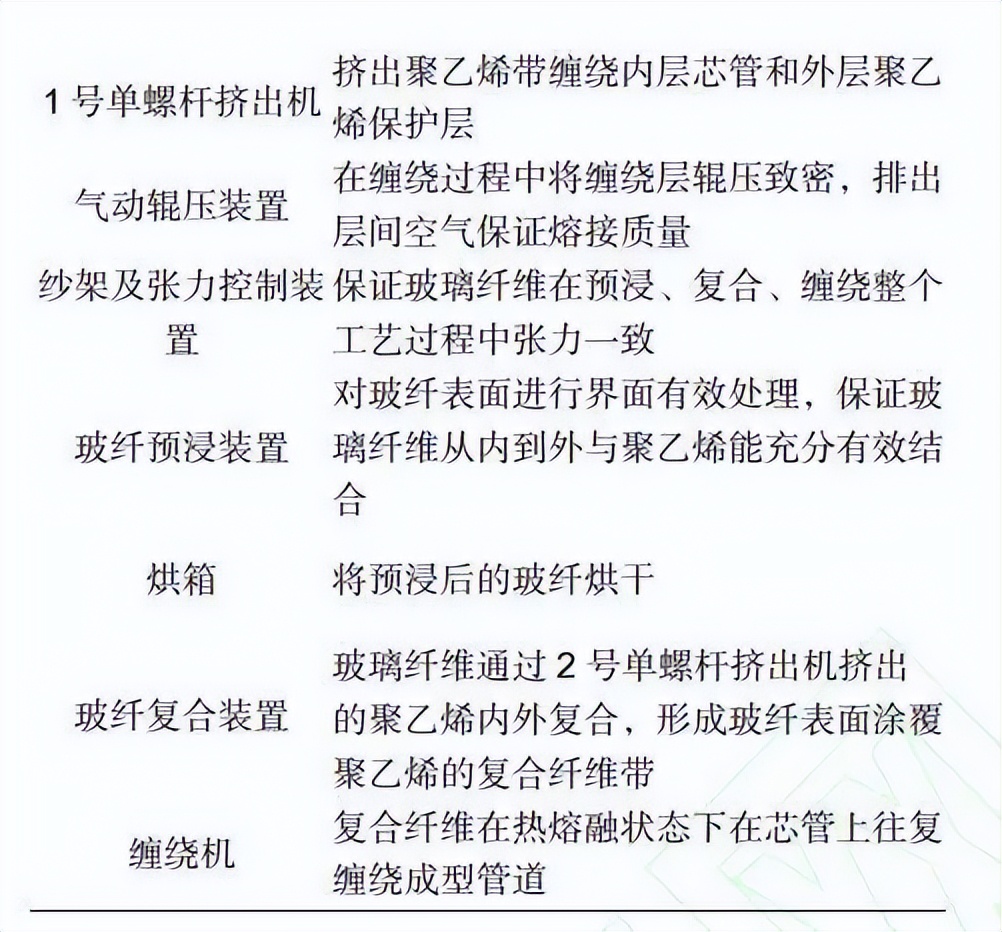 | | |
|---|---|
| 1 号单螺杆挤出机 | 挤出聚乙烯带缠绕内层芯管和外层聚乙烯保护层 |
| 气动辊压装置 | 在缠绕过程中将缠绕层辊压致密，排出层间空气保证熔接质量 |
| 纱架及张力控制装置 | 保证玻璃纤维在预浸、复合、缠绕整个工艺过程中张力一致 |
| 玻纤预浸装置 | 对玻纤表面进行界面有效处理，保证玻璃纤维从内到外与聚乙烯能充分有效结合 |
| 烘箱 | 将预浸后的玻纤烘干 |
| 玻纤复合装置 | 玻璃纤维通过 2 号单螺杆挤出机挤出的聚乙烯内外复合，形成玻纤表面涂覆聚乙烯的复合纤维带 |
| 缠绕机 | 复合纤维在热熔融状态下在芯管上往复缠绕成型管道 |